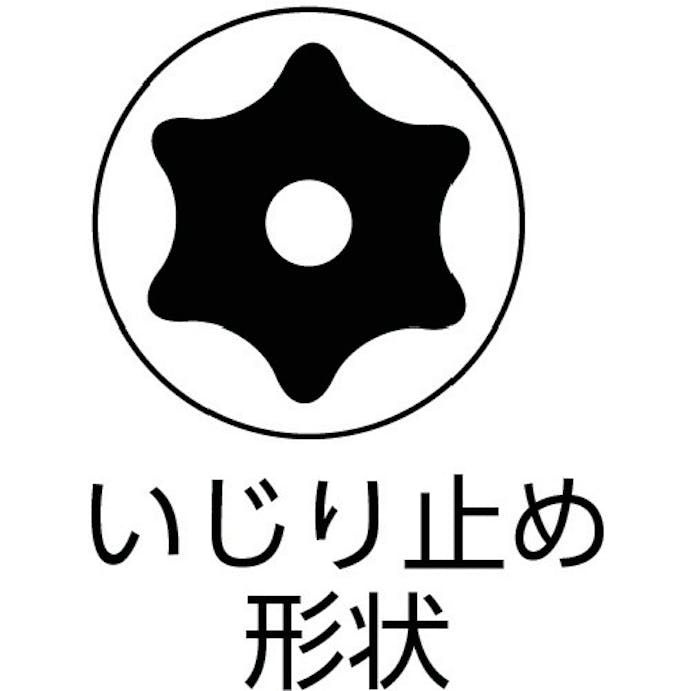 いじり止め
形状